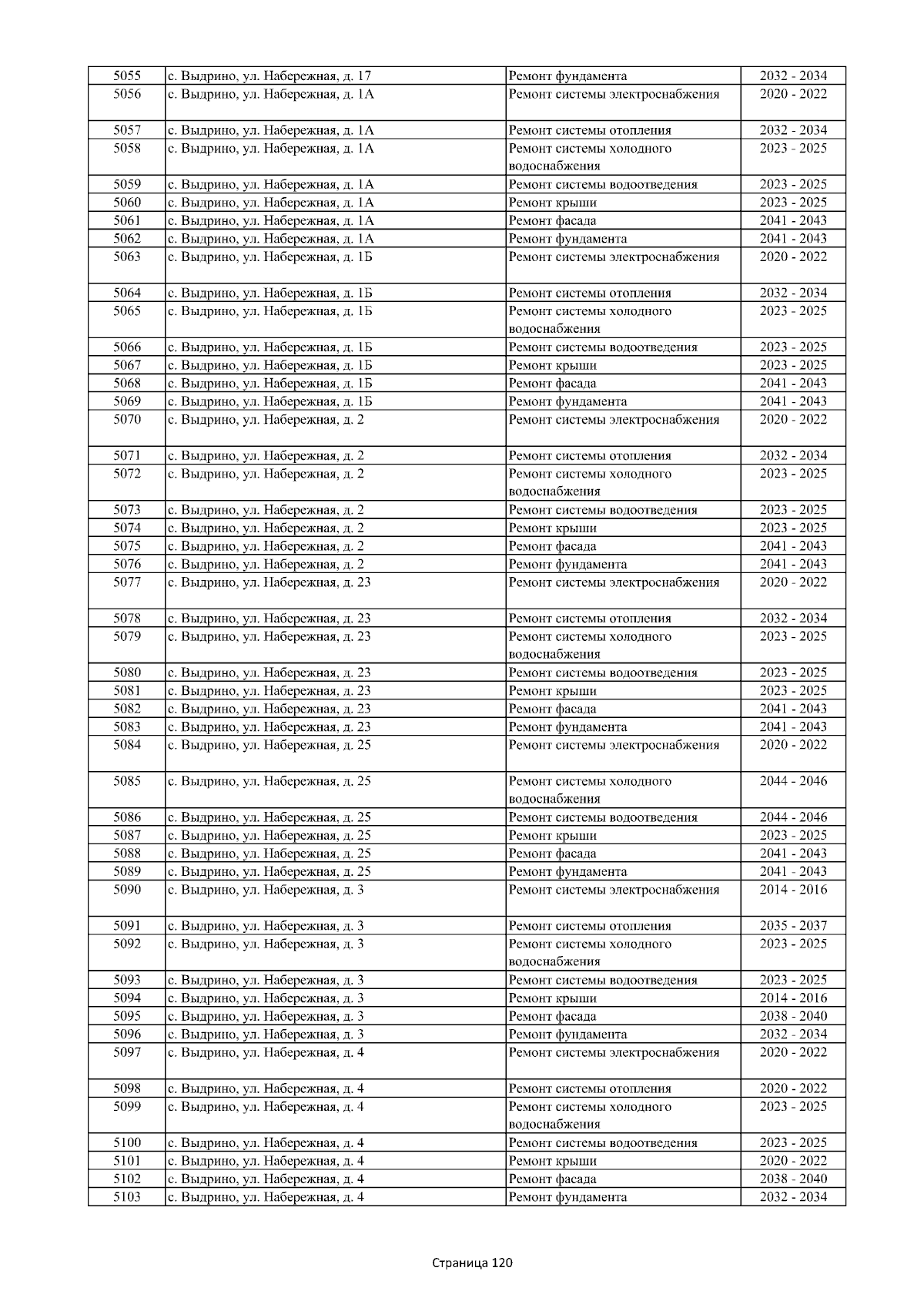 | 5055 | с. Выдрино, ул. Набережная, д. 17 | Ремонт фундамента | 2032 - 2034 |
|---|---|---|---|
| 5056 | с. Выдрино, ул. Набережная, д. 1А | Ремонт системы электроснабжения | 2020 - 2022 |
| 5057 | с. Выдрино, ул. Набережная, д. 1А | Ремонт системы отопления | 2032 - 2034 |
| 5058 | с. Выдрино, ул. Набережная, д. 1А | Ремонт системы холодного водоснабжения | 2023 - 2025 |
| 5059 | с. Выдрино, ул. Набережная, д. 1А | Ремонт системы водоотведения | 2023 - 2025 |
| 5060 | с. Выдрино, ул. Набережная, д. 1А | Ремонт крыши | 2023 - 2025 |
| 5061 | с. Выдрино, ул. Набережная, д. 1А | Ремонт фасада | 2041 - 2043 |
| 5062 | с. Выдрино, ул. Набережная, д. 1А | Ремонт фундамента | 2041 - 2043 |
| 5063 | с. Выдрино, ул. Набережная, д. 1Б | Ремонт системы электроснабжения | 2020 - 2022 |
| 5064 | с. Выдрино, ул. Набережная, д. 1Б | Ремонт системы отопления | 2032 - 2034 |
| 5065 | с. Выдрино, ул. Набережная, д. 1Б | Ремонт системы холодного водоснабжения | 2023 - 2025 |
| 5066 | с. Выдрино, ул. Набережная, д. 1Б | Ремонт системы водоотведения | 2023 - 2025 |
| 5067 | с. Выдрино, ул. Набережная, д. 1Б | Ремонт крыши | 2023 - 2025 |
| 5068 | с. Выдрино, ул. Набережная, д. 1Б | Ремонт фасада | 2041 - 2043 |
| 5069 | с. Выдрино, ул. Набережная, д. 1Б | Ремонт фундамента | 2041 - 2043 |
| 5070 | с. Выдрино, ул. Набережная, д. 2 | Ремонт системы электроснабжения | 2020 - 2022 |
| 5071 | с. Выдрино, ул. Набережная, д. 2 | Ремонт системы отопления | 2032 - 2034 |
| 5072 | с. Выдрино, ул. Набережная, д. 2 | Ремонт системы холодного водоснабжения | 2023 - 2025 |
| 5073 | с. Выдрино, ул. Набережная, д. 2 | Ремонт системы водоотведения | 2023 - 2025 |
| 5074 | с. Выдрино, ул. Набережная, д. 2 | Ремонт крыши | 2023 - 2025 |
| 5075 | с. Выдрино, ул. Набережная, д. 2 | Ремонт фасада | 2041 - 2043 |
| 5076 | с. Выдрино, ул. Набережная, д. 2 | Ремонт фундамента | 2041 - 2043 |
| 5077 | с. Выдрино, ул. Набережная, д. 23 | Ремонт системы электроснабжения | 2020 - 2022 |
| 5078 | с. Выдрино, ул. Набережная, д. 23 | Ремонт системы отопления | 2032 - 2034 |
| 5079 | с. Выдрино, ул. Набережная, д. 23 | Ремонт системы холодного водоснабжения | 2023 - 2025 |
| 5080 | с. Выдрино, ул. Набережная, д. 23 | Ремонт системы водоотведения | 2023 - 2025 |
| 5081 | с. Выдрино, ул. Набережная, д. 23 | Ремонт крыши | 2023 - 2025 |
| 5082 | с. Выдрино, ул. Набережная, д. 23 | Ремонт фасада | 2041 - 2043 |
| 5083 | с. Выдрино, ул. Набережная, д. 23 | Ремонт фундамента | 2041 - 2043 |
| 5084 | с. Выдрино, ул. Набережная, д. 25 | Ремонт системы электроснабжения | 2020 - 2022 |
| 5085 | с. Выдрино, ул. Набережная, д. 25 | Ремонт системы холодного водоснабжения | 2044 - 2046 |
| 5086 | с. Выдрино, ул. Набережная, д. 25 | Ремонт системы водоотведения | 2044 - 2046 |
| 5087 | с. Выдрино, ул. Набережная, д. 25 | Ремонт крыши | 2023 - 2025 |
| 5088 | с. Выдрино, ул. Набережная, д. 25 | Ремонт фасада | 2041 - 2043 |
| 5089 | с. Выдрино, ул. Набережная, д. 25 | Ремонт фундамента | 2041 - 2043 |
| 5090 | с. Выдрино, ул. Набережная, д. 3 | Ремонт системы электроснабжения | 2014 - 2016 |
| 5091 | с. Выдрино, ул. Набережная, д. 3 | Ремонт системы отопления | 2035 - 2037 |
| 5092 | с. Выдрино, ул. Набережная, д. 3 | Ремонт системы холодного водоснабжения | 2023 - 2025 |
| 5093 | с. Выдрино, ул. Набережная, д. 3 | Ремонт системы водоотведения | 2023 - 2025 |
| 5094 | с. Выдрино, ул. Набережная, д. 3 | Ремонт крыши | 2014 - 2016 |
| 5095 | с. Выдрино, ул. Набережная, д. 3 | Ремонт фасада | 2038 - 2040 |
| 5096 | с. Выдрино, ул. Набережная, д. 3 | Ремонт фундамента | 2032 - 2034 |
| 5097 | с. Выдрино, ул. Набережная, д. 4 | Ремонт системы электроснабжения | 2020 - 2022 |
| 5098 | с. Выдрино, ул. Набережная, д. 4 | Ремонт системы отопления | 2020 - 2022 |
| 5099 | с. Выдрино, ул. Набережная, д. 4 | Ремонт системы холодного водоснабжения | 2023 - 2025 |
| 5100 | с. Выдрино, ул. Набережная, д. 4 | Ремонт системы водоотведения | 2023 - 2025 |
| 5101 | с. Выдрино, ул. Набережная, д. 4 | Ремонт крыши | 2020 - 2022 |
| 5102 | с. Выдрино, ул. Набережная, д. 4 | Ремонт фасада | 2038 - 2040 |
| 5103 | с. Выдрино, ул. Набережная, д. 4 | Ремонт фундамента | 2032 - 2034 |

Страница 120